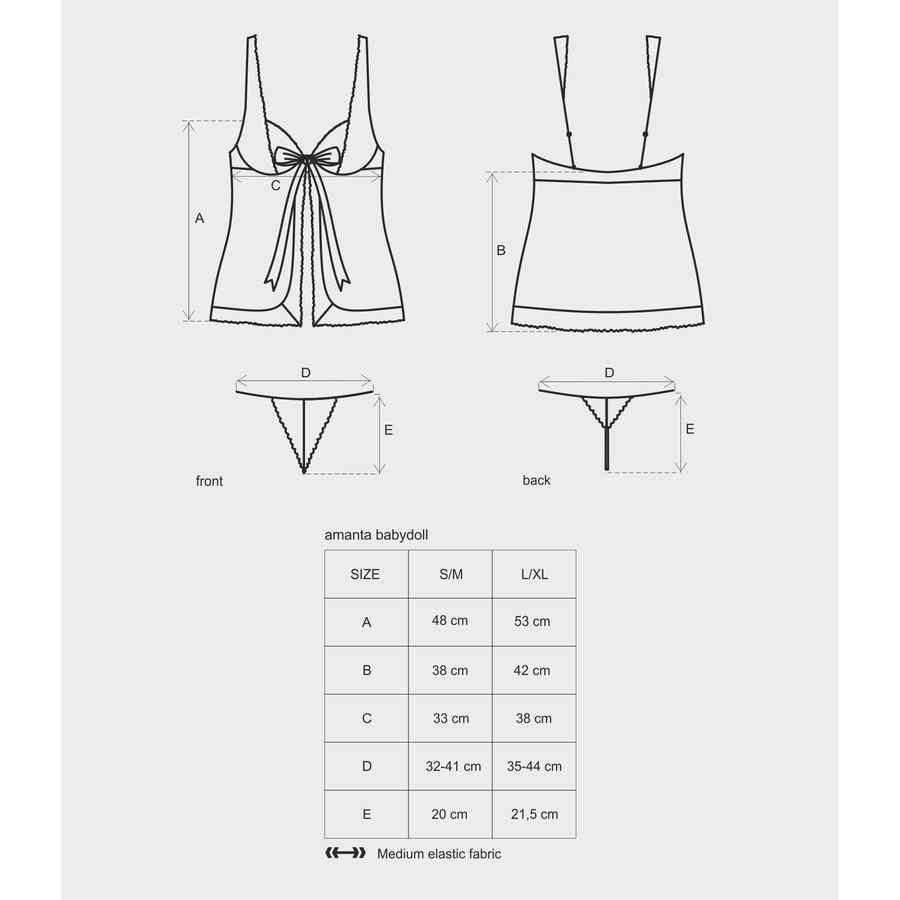 A

C

B

D

E

D

E

front

back

amanta babydoll

| SIZE | S/M | L/XL |
|---|---|---|
| A | 48 cm | 53 cm |
| B | 38 cm | 42 cm |
| C | 33 cm | 38 cm |
| D | 32-41 cm | 35-44 cm |
| E | 20 cm | 21,5 cm |

Medium elastic fabric